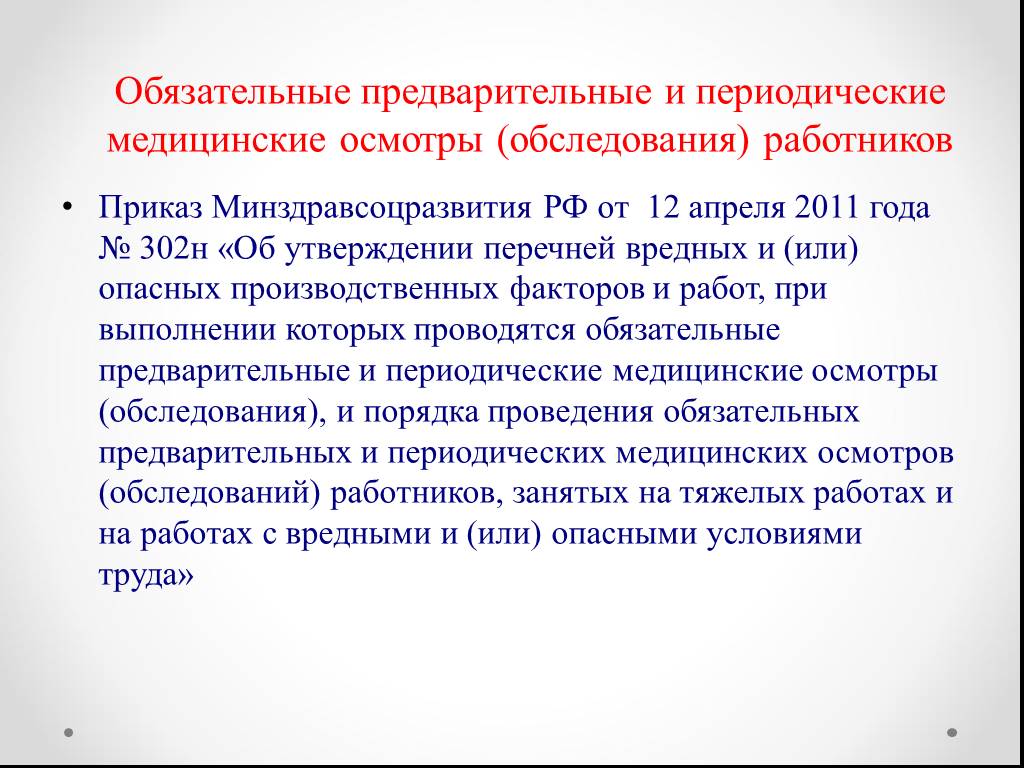 Обязательные предварительные и периодические медицинские осмотры (обследования) работников

• Приказ Минздравсоцразвития РФ от 12 апреля 2011 года № 302н «Об утверждении перечней вредных и (или) опасных производственных факторов и работ, при выполнении которых проводятся обязательные предварительные и периодические медицинские осмотры (обследования), и порядка проведения обязательных предварительных и периодических медицинских осмотров (обследований) работников, занятых на тяжелых работах и на работах с вредными и (или) опасными условиями труда»